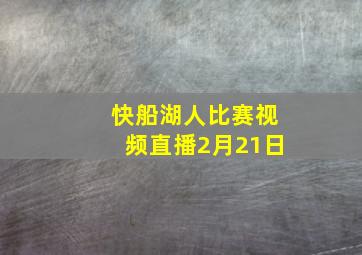 快船湖人比赛视频直播2月21日